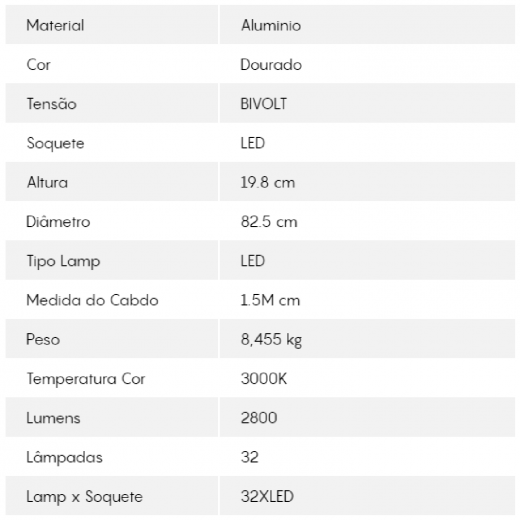 | Material | Aluminio |
|---|---|
| Cor | Dourado |
| Tensão | BIVOLT |
| Soquete | LED |
| Altura | 19.8 cm |
| Diâmetro | 82.5 cm |
| Tipo Lamp | LED |
| Medida do Cabdo | 1.5M cm |
| Peso | 8,455 kg |
| Temperatura Cor | 3000K |
| Lumens | 2800 |
| Lâmpadas | 32 |
| Lamp x Soquete | 32XLED |